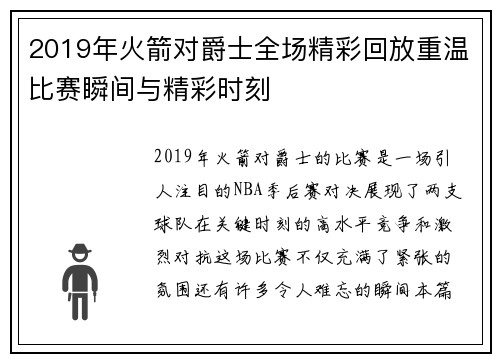 2019年火箭对爵士全场精彩回放重温比赛瞬间与精彩时刻

2019年火箭对爵士的比赛是一场引人注目的NBA季后赛对决展现了两支球队在关键时刻的高水平竞争和激烈对抗这场比赛不仅充满了紧张的氛围还有许多令人难忘的瞬间本篇